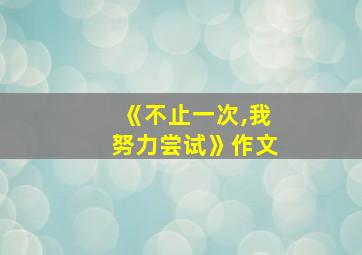 《不止一次,我努力尝试》作文